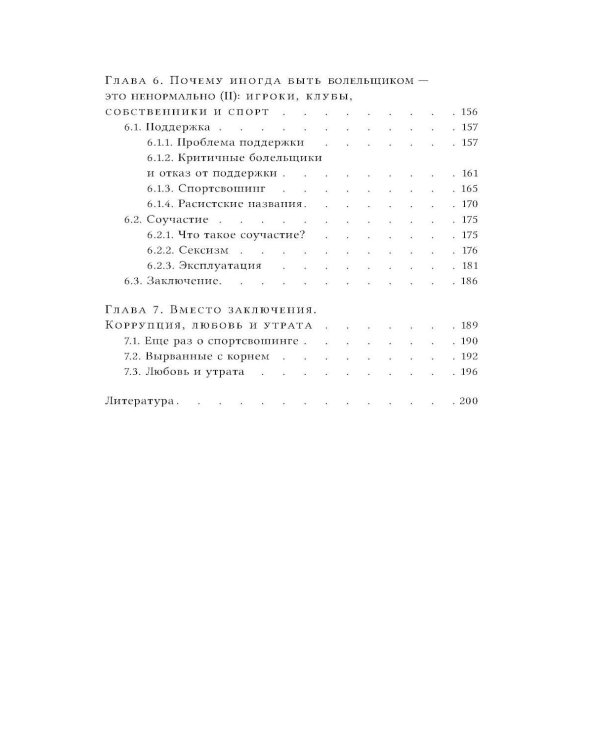 Глава 6. Почему иногда быть болельщиком — это ненормально (II): игроки, клубы, собственники и спорт 156
6.1. Поддержка 157
6.1.1. Проблема поддержки 157
6.1.2. Критичные болельщики и отказ от поддержки 161
6.1.3. Спортсвошинг 165
6.1.4. Расистские названия 170
6.2. Соучастие 175
6.2.1. Что такое соучастие? 175
6.2.2. Сексизм 176
6.2.3. Эксплуатация 181
6.3. Заключение 186

Глава 7. Вместо заключения. Коррупция, любовь и утрата 189
7.1. Еще раз о спортсвошинге 190
7.2. Вырванные с корнем 192
7.3. Любовь и утрата 196

Литература 200